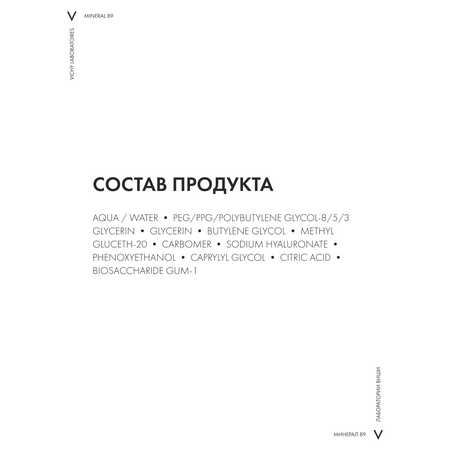 V MINERAL 89

VICHY LABORATOIRES

СОСТАВ ПРОДУКТА

AQUA / WATER • PEG/PPG/POLYBUTYLENE GLYCOL-8/5/3 GLYCERIN • GLYCERIN • BUTYLENE GLYCOL • METHYL GLUCETH-20 • CARBOMER • SODIUM HYALURONATE • PHENOXYETHANOL • CAPRYLYL GLYCOL • CITRIC ACID • BIOSACCHARIDE GUM-1

ЛАБОРАТОРИИ ВИШИ

МИНЕРАЛ 89 V